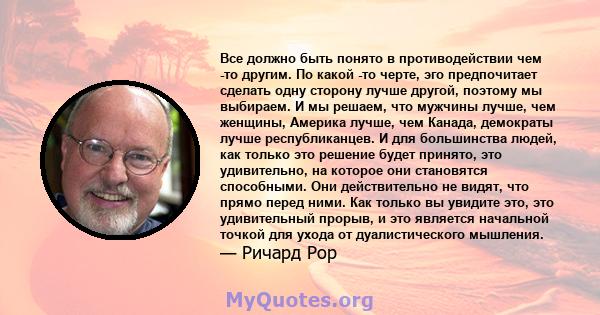 Все должно быть понято в противодействии чем -то другим. По какой -то черте, эго предпочитает сделать одну сторону лучше другой, поэтому мы выбираем. И мы решаем, что мужчины лучше, чем женщины, Америка лучше, чем Канада, демократы лучше республиканцев. И для большинства людей, как только это решение будет принято, это удивительно, на которое они становятся способными. Они действительно не видят, что прямо перед ними. Как только вы увидите это, это удивительный прорыв, и это является начальной точкой для ухода от дуалистического мышления.
— Ричард Рор

MyQuotes.org